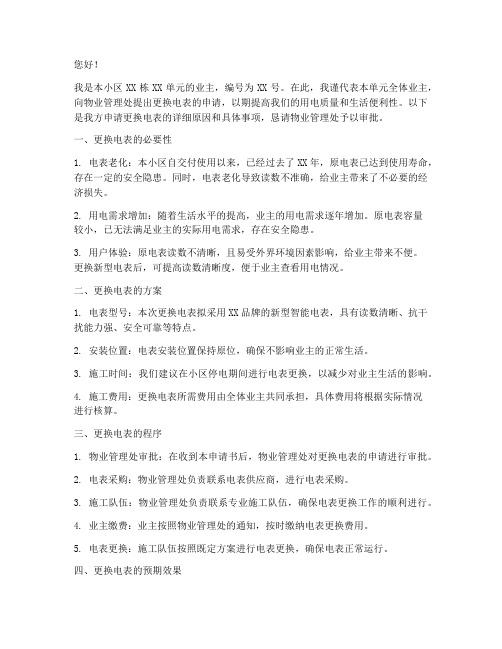 您好！

我是本小区 XX 栋 XX 单元的业主，编号为 XX 号。在此，我谨代表本单元全体业主，向物业管理处提出更换电表的申请，以期提高我们的用电质量和生活便利性。以下是我方申请更换电表的详细原因和具体事项，恳请物业管理处予以审批。

一、更换电表的必要性

1. 电表老化：本小区自交付使用以来，已经过去了 XX 年，原电表已达到使用寿命，存在一定的安全隐患。同时，电表老化导致读数不准确，给业主带来了不必要的经济损失。

2. 用电需求增加：随着生活水平的提高，业主的用电需求逐年增加。原电表容量较小，已无法满足业主的实际用电需求，存在安全隐患。

3. 用户体验：原电表读数不清晰，且易受外界环境因素影响，给业主带来不便。更换新型电表后，可提高读数清晰度，便于业主查看用电情况。

二、更换电表的方案

1. 电表型号：本次更换电表拟采用 XX 品牌的新型智能电表，具有读数清晰、抗干扰能力强、安全可靠等特点。

2. 安装位置：电表安装位置保持原位，确保不影响业主的正常生活。

3. 施工时间：我们建议在小区停电期间进行电表更换，以减少对业主生活的影响。

4. 施工费用：更换电表所需费用由全体业主共同承担，具体费用将根据实际情况进行核算。

三、更换电表的程序

1. 物业管理处审批：在收到本申请书后，物业管理处对更换电表的申请进行审批。

2. 电表采购：物业管理处负责联系电表供应商，进行电表采购。

3. 施工队伍：物业管理处负责联系专业施工队伍，确保电表更换工作的顺利进行。

4. 业主缴费：业主按照物业管理处的通知，按时缴纳电表更换费用。

5. 电表更换：施工队伍按照既定方案进行电表更换，确保电表正常运行。

四、更换电表的预期效果